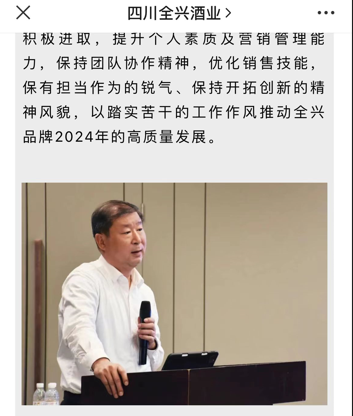 四川全兴酒业 >

积极进取，提升个人素质及营销管理能力，保持团队协作精神，优化销售技能，保有担当作为的锐气、保持开拓创新的精神风貌，以踏实苦干的工作作风推动全兴品牌2024年的高质量发展。